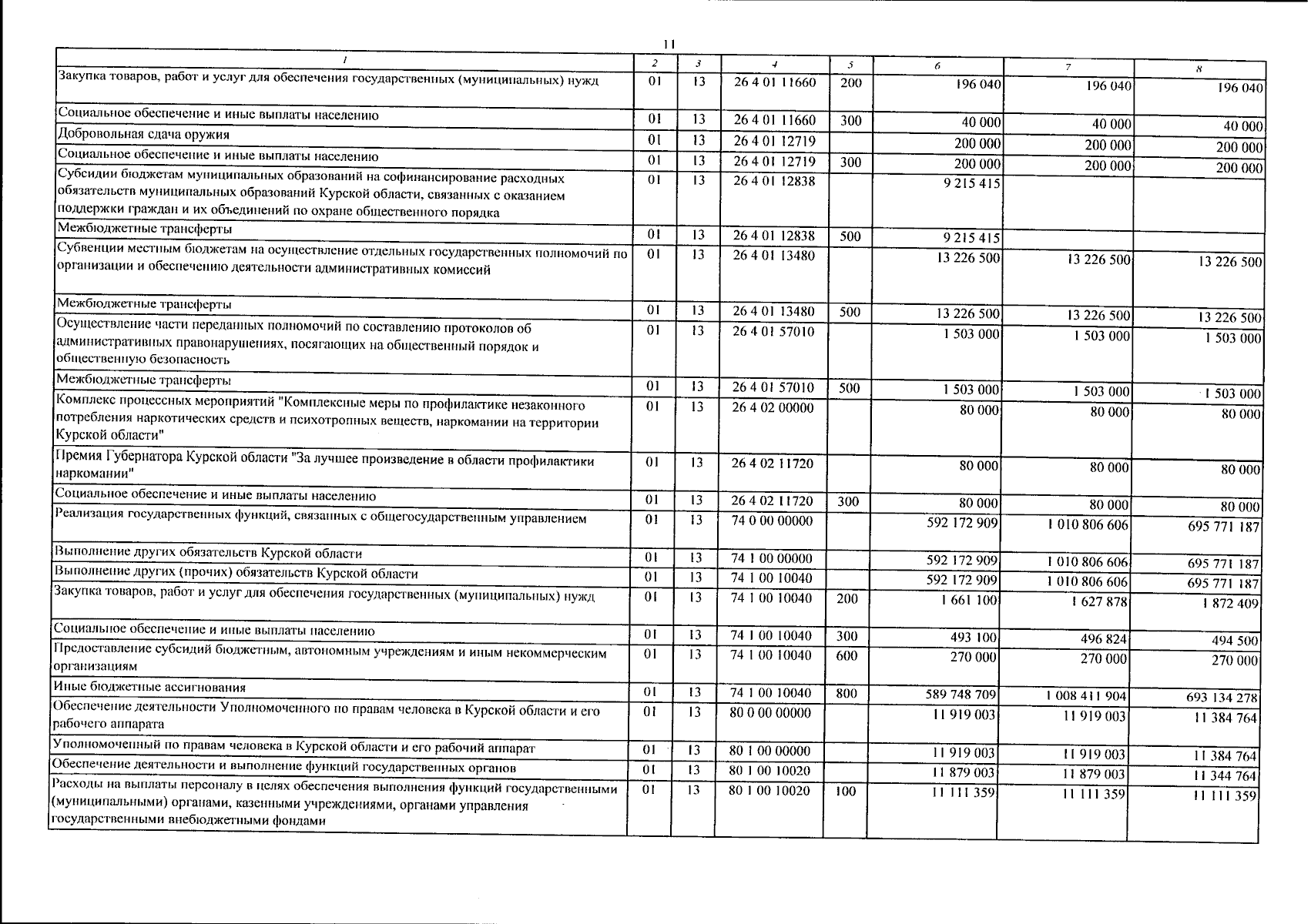 11

| 1 | 2 | 3 | 4 | 5 | 6 | 7 | 8 |
|---|---|---|---|---|---|---|---|
| Закупка товаров, работ и услуг для обеспечения государственных (муниципальных) нужд | 01 | 13 | 26 4 01 11660 | 200 | 196 040 | 196 040 | 196 040 |
| Социальное обеспечение и иные выплаты населению | 01 | 13 | 26 4 01 11660 | 300 | 40 000 | 40 000 | 40 000 |
| Добровольная сдача оружия | 01 | 13 | 26 4 01 12719 | | 200 000 | 200 000 | 200 000 |
| Социальное обеспечение и иные выплаты населению | 01 | 13 | 26 4 01 12719 | 300 | 200 000 | 200 000 | 200 000 |
| Субсидии бюджетам муниципальных образований на софинансирование расходных обязательств муниципальных образований Курской области, связанных с оказанием поддержки граждан и их объединений по охране общественного порядка | 01 | 13 | 26 4 01 12838 | | 9 215 415 | | |
| Межбюджетные трансферты | 01 | 13 | 26 4 01 12838 | 500 | 9 215 415 | | |
| Субвенции местным бюджетам на осуществление отдельных государственных полномочий по организации и обеспечению деятельности административных комиссий | 01 | 13 | 26 4 01 13480 | | 13 226 500 | 13 226 500 | 13 226 500 |
| Межбюджетные трансферты | 01 | 13 | 26 4 01 13480 | 500 | 13 226 500 | 13 226 500 | 13 226 500 |
| Осуществление части переданных полномочий по составлению протоколов об административных правонарушениях, посягающих на общественный порядок и общественную безопасность | 01 | 13 | 26 4 01 57010 | | 1 503 000 | 1 503 000 | 1 503 000 |
| Межбюджетные трансферты | 01 | 13 | 26 4 01 57010 | 500 | 1 503 000 | 1 503 000 | 1 503 000 |
| Комплекс процессных мероприятий "Комплексные меры по профилактике незаконного потребления наркотических средств и психотропных веществ, наркомании на территории Курской области" | 01 | 13 | 26 4 02 00000 | | 80 000 | 80 000 | 80 000 |
| Премия Губернатора Курской области "За лучшее произведение в области профилактики наркомании" | 01 | 13 | 26 4 02 11720 | | 80 000 | 80 000 | 80 000 |
| Социальное обеспечение и иные выплаты населению | 01 | 13 | 26 4 02 11720 | 300 | 80 000 | 80 000 | 80 000 |
| Реализация государственных функций, связанных с общегосударственным управлением | 01 | 13 | 74 0 00 00000 | | 592 172 909 | 1 010 806 606 | 695 771 187 |
| Выполнение других обязательств Курской области | 01 | 13 | 74 1 00 00000 | | 592 172 909 | 1 010 806 606 | 695 771 187 |
| Выполнение других (прочих) обязательств Курской области | 01 | 13 | 74 1 00 10040 | | 592 172 909 | 1 010 806 606 | 695 771 187 |
| Закупка товаров, работ и услуг для обеспечения государственных (муниципальных) нужд | 01 | 13 | 74 1 00 10040 | 200 | 1 661 100 | 1 627 878 | 1 872 409 |
| Социальное обеспечение и иные выплаты населению | 01 | 13 | 74 1 00 10040 | 300 | 493 100 | 496 824 | 494 500 |
| Предоставление субсидий бюджетным, автономным учреждениям и иным некоммерческим организациям | 01 | 13 | 74 1 00 10040 | 600 | 270 000 | 270 000 | 270 000 |
| Иные бюджетные ассигнования | 01 | 13 | 74 1 00 10040 | 800 | 589 748 709 | 1 008 411 904 | 693 134 278 |
| Обеспечение деятельности Уполномоченного по правам человека в Курской области и его рабочего аппарата | 01 | 13 | 80 0 00 00000 | | 11 919 003 | 11 919 003 | 11 384 764 |
| Уполномоченный по правам человека в Курской области и его рабочий аппарат | 01 | 13 | 80 1 00 00000 | | 11 919 003 | 11 919 003 | 11 384 764 |
| Обеспечение деятельности и выполнение функций государственных органов | 01 | 13 | 80 1 00 10020 | | 11 879 003 | 11 879 003 | 11 344 764 |
| Расходы на выплаты персоналу в целях обеспечения выполнения функций государственными (муниципальными) органами, казенными учреждениями, органами управления государственными внебюджетными фондами | 01 | 13 | 80 1 00 10020 | 100 | 11 111 359 | 11 111 359 | 11 111 359 |